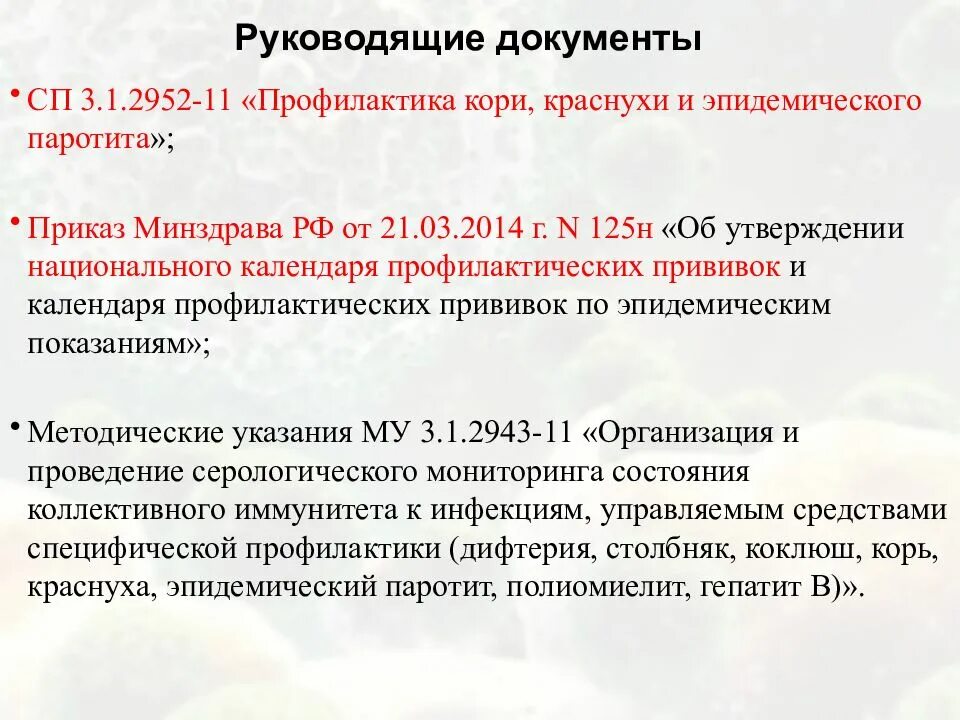 Руководящие документы

• СП 3.1.2952-11 «Профилактика кори, краснухи и эпидемического паротита»;

• Приказ Минздрава РФ от 21.03.2014 г. N 125н «Об утверждении национального календаря профилактических прививок и календаря профилактических прививок по эпидемическим показаниям»;

• Методические указания МУ 3.1.2943-11 «Организация и проведение серологического мониторинга состояния коллективного иммунитета к инфекциям, управляемым средствами специфической профилактики (дифтерия, столбняк, коклюш, корь, краснуха, эпидемический паротит, полиомиелит, гепатит В)».